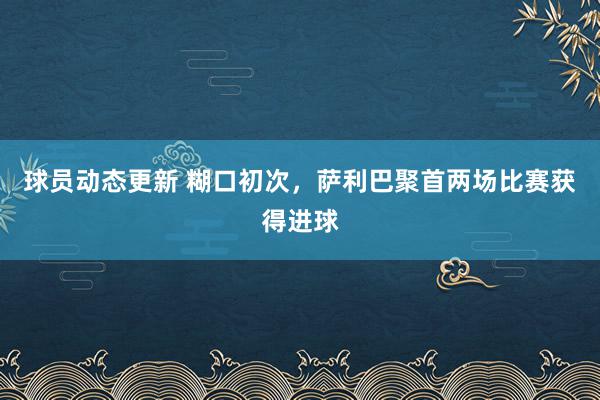 球员动态更新 糊口初次，萨利巴聚首两场比赛获得进球